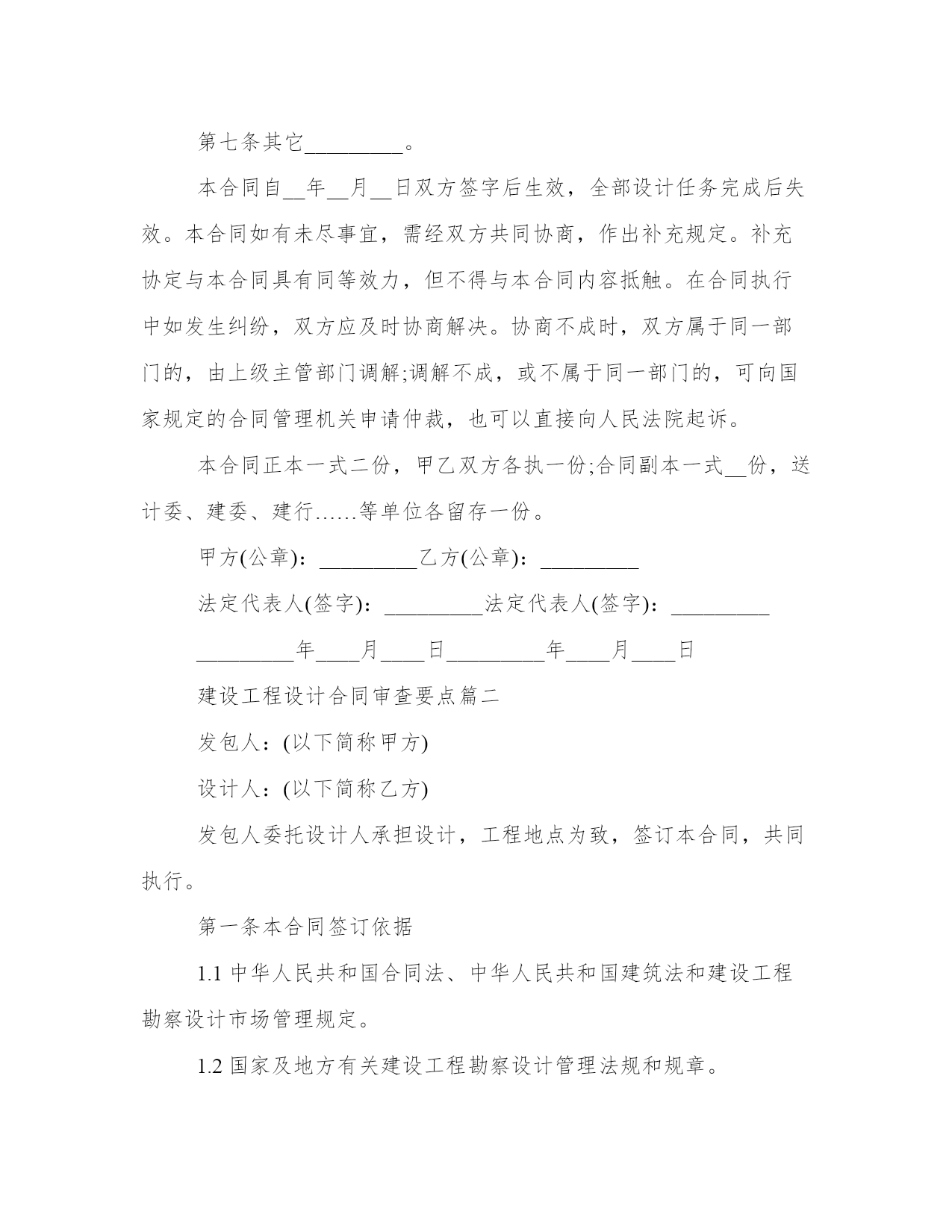 第七条其它_________。

本合同自__年__月__日双方签字后生效，全部设计任务完成后失效。本合同如有未尽事宜，需经双方共同协商，作出补充规定。补充协定与本合同具有同等效力，但不得与本合同内容抵触。在合同执行中如发生纠纷，双方应及时协商解决。协商不成时，双方属于同一部门的，由上级主管部门调解;调解不成，或不属于同一部门的，可向国家规定的合同管理机关申请仲裁，也可以直接向人民法院起诉。

本合同正本一式二份，甲乙双方各执一份;合同副本一式__份，送计委、建委、建行……等单位各留存一份。

甲方(公章)：_________乙方(公章)：_________

法定代表人(签字)：_________法定代表人(签字)：_________

_________年____月____日_________年____月____日

建设工程设计合同审查要点篇二

发包人：(以下简称甲方)

设计人：(以下简称乙方)

发包人委托设计人承担设计，工程地点为致，签订本合同，共同执行。

第一条本合同签订依据

1.1 中华人民共和国合同法、中华人民共和国建筑法和建设工程勘察设计市场管理规定。

1.2 国家及地方有关建设工程勘察设计管理法规和规章。